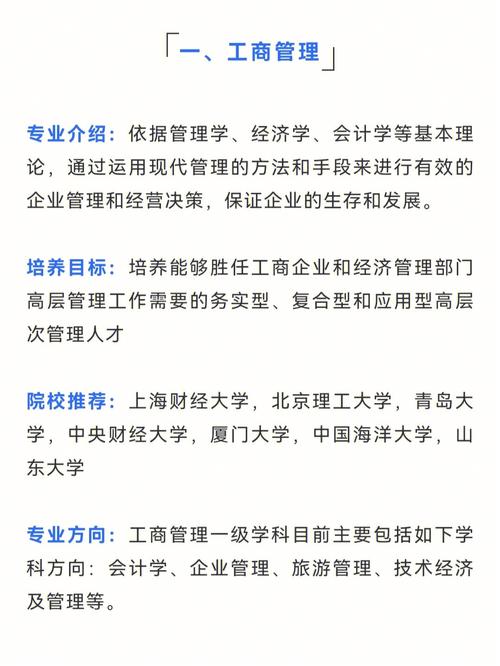 「一、工商管理」

专业介绍：依据管理学、经济学、会计学等基本理论，通过运用现代管理的方法和手段来进行有效的企业管理和经营决策，保证企业的生存和发展。

培养目标：培养能够胜任工商企业和经济管理部门高层管理工作需要的务实型、复合型和应用型高层次管理人才

院校推荐：上海财经大学，北京理工大学，青岛大学，中央财经大学，厦门大学，中国海洋大学，山东大学

专业方向：工商管理一级学科目前主要包括如下学科方向：会计学、企业管理、旅游管理、技术经济及管理等。